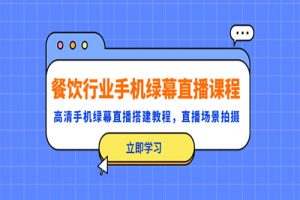 餐饮行业手机绿幕直播课程

高清手机绿幕直播搭建教程，直播场景拍摄

立即学习